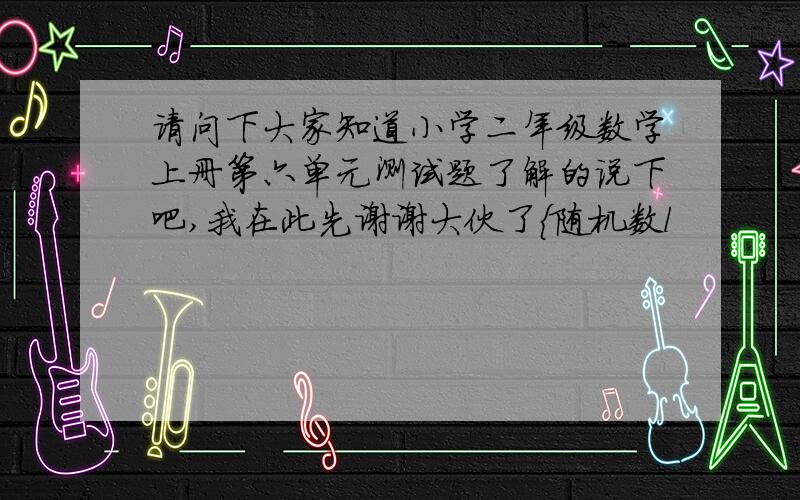 请问下大家知道小学二年级数学上册第六单元测试题了解的说下吧，我在此先谢谢大伙了{随机数l